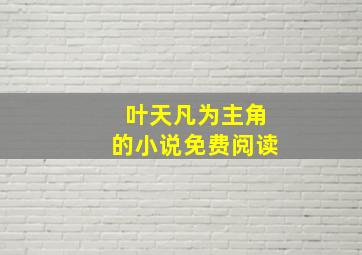 叶天凡为主角
的小说免费阅读